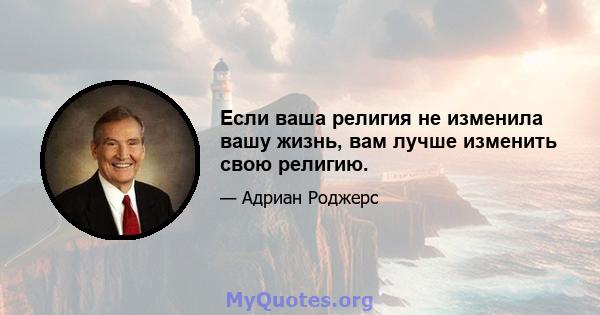 Если ваша религия не изменила вашу жизнь, вам лучше изменить свою религию.

— Адриан Роджерс

MyQuotes.org